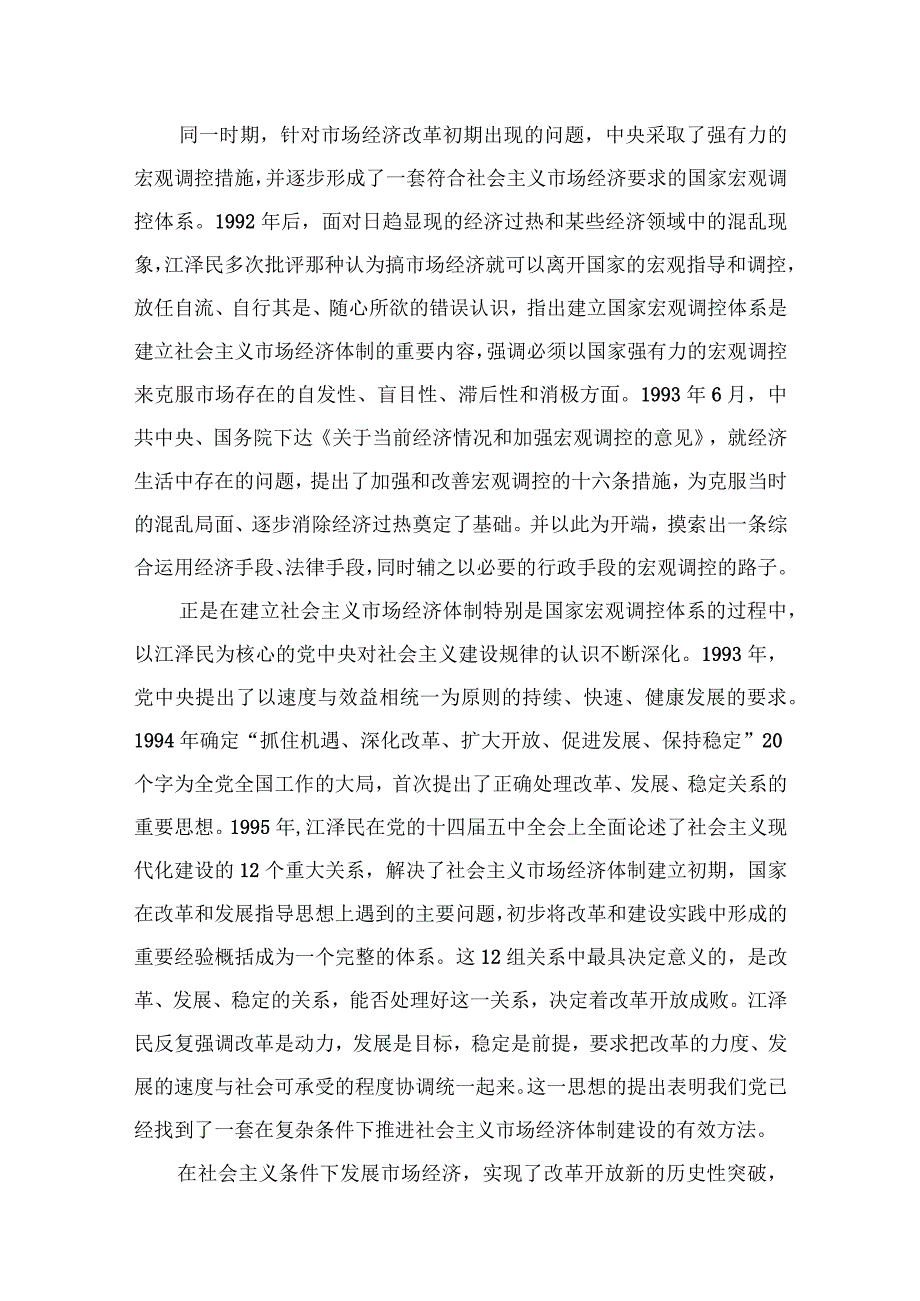 同一时期，针对市场经济改革初期出现的问题，中央采取了强有力的宏观调控措施，并逐步形成了一套符合社会主义市场经济要求的国家宏观调控体系。1992年后，面对日趋显现的经济过热和某些经济领域中的混乱现象，江泽民多次批评那种认为搞市场经济就可以离开国家的宏观指导和调控，放任自流、自行其是、随心所欲的错误认识，指出建立国家宏观调控体系是建立社会主义市场经济体制的重要内容，强调必须以国家强有力的宏观调控来克服市场存在的自发性、盲目性、滞后性和消极方面。1993年6月，中共中央、国务院下达《关于当前经济情况和加强宏观调控的意见》，就经济生活中存在的问题，提出了加强和改善宏观调控的十六条措施，为克服当时的混乱局面、逐步消除经济过热奠定了基础。并以此为开端，摸索出一条综合运用经济手段、法律手段，同时辅之以必要的行政手段的宏观调控的路子。

正是在建立社会主义市场经济体制特别是国家宏观调控体系的过程中，以江泽民为核心的党中央对社会主义建设规律的认识不断深化。1993年，党中央提出了以速度与效益相统一为原则的持续、快速、健康发展的要求。1994年确定“抓住机遇、深化改革、扩大开放、促进发展、保持稳定”20个字为全党全国工作的大局，首次提出了正确处理改革、发展、稳定关系的重要思想。1995年，江泽民在党的十四届五中全会上全面论述了社会主义现代化建设的12个重大关系，解决了社会主义市场经济体制建立初期，国家在改革和发展指导思想上遇到的主要问题，初步将改革和建设实践中形成的重要经验概括成为一个完整的体系。这12组关系中最具决定意义的，是改革、发展、稳定的关系，能否处理好这一关系，决定着改革开放成败。江泽民反复强调改革是动力，发展是目标，稳定是前提，要求把改革的力度、发展的速度与社会可承受的程度协调统一起来。这一思想的提出表明我们党已经找到了一套在复杂条件下推进社会主义市场经济体制建设的有效方法。

在社会主义条件下发展市场经济，实现了改革开放新的历史性突破，